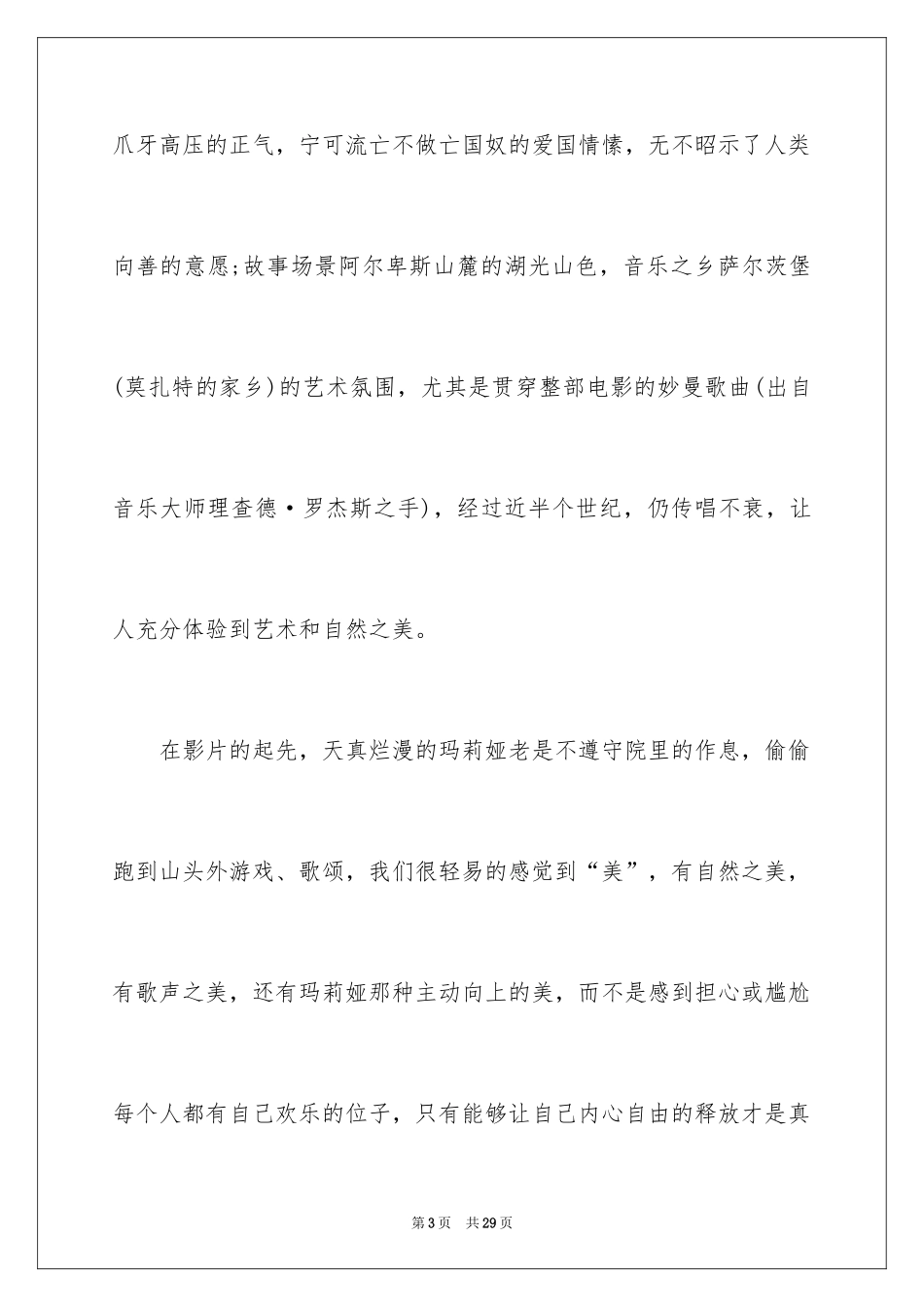 爪牙高压的正气，宁可流亡不做亡国奴的爱国情愫，无不昭示了人类向善的意愿;故事场景阿尔卑斯山麓的湖光山色，音乐之乡萨尔茨堡(莫扎特的家乡)的艺术氛围，尤其是贯穿整部电影的妙曼歌曲(出自音乐大师理查德·罗杰斯之手)，经过近半个世纪，仍传唱不衰，让人充分体验到艺术和自然之美。

在影片的起先，天真烂漫的玛莉娅老是不遵守院里的作息，偷偷跑到山头外游戏、歌颂，我们很轻易的感觉到“美”，有自然之美，有歌声之美，还有玛莉娅那种主动向上的美，而不是感到担心或尴尬每个人都有自己欢乐的位子，只有能够让自己内心自由的释放才是真

第3页 共29页